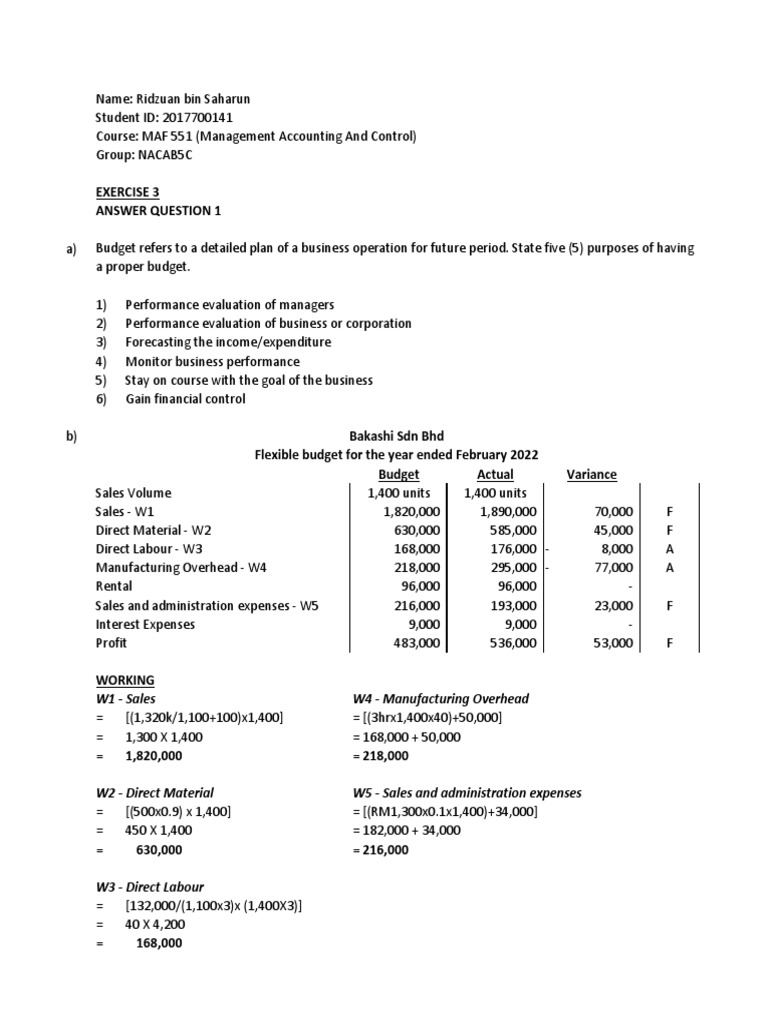 Name: Ridzuan bin Saharun
Student ID: 2017700141
Course: MAF 551 (Management Accounting And Control)
Group: NACAB5C

EXERCISE 3
ANSWER QUESTION 1

a) Budget refers to a detailed plan of a business operation for future period. State five (5) purposes of having a proper budget.

1) Performance evaluation of managers
2) Performance evaluation of business or corporation
3) Forecasting the income/expenditure
4) Monitor business performance
5) Stay on course with the goal of the business
6) Gain financial control

b)
Bakashi Sdn Bhd
Flexible budget for the year ended February 2022

| | Budget | Actual | Variance | |
|---|---|---|---|---|
| Sales Volume | 1,400 units | 1,400 units | | |
| Sales - W1 | 1,820,000 | 1,890,000 | 70,000 | F |
| Direct Material - W2 | 630,000 | 585,000 | 45,000 | F |
| Direct Labour - W3 | 168,000 | 176,000 | - 8,000 | A |
| Manufacturing Overhead - W4 | 218,000 | 295,000 | - 77,000 | A |
| Rental | 96,000 | 96,000 | - | |
| Sales and administration expenses - W5 | 216,000 | 193,000 | 23,000 | F |
| Interest Expenses | 9,000 | 9,000 | - | |
| Profit | 483,000 | 536,000 | 53,000 | F |

WORKING
W1 - Sales
= [(1,320k/1,100+100)x1,400]
= 1,300 X 1,400
= 1,820,000

W2 - Direct Material
= [(500x0.9) x 1,400]
= 450 X 1,400
= 630,000

W3 - Direct Labour
= [132,000/(1,100x3)x (1,400X3)]
= 40 X 4,200
= 168,000

W4 - Manufacturing Overhead
= [(3hrx1,400x40)+50,000]
= 168,000 + 50,000
= 218,000

W5 - Sales and administration expenses
= [(RM1,300x0.1x1,400)+34,000]
= 182,000 + 34,000
= 216,000